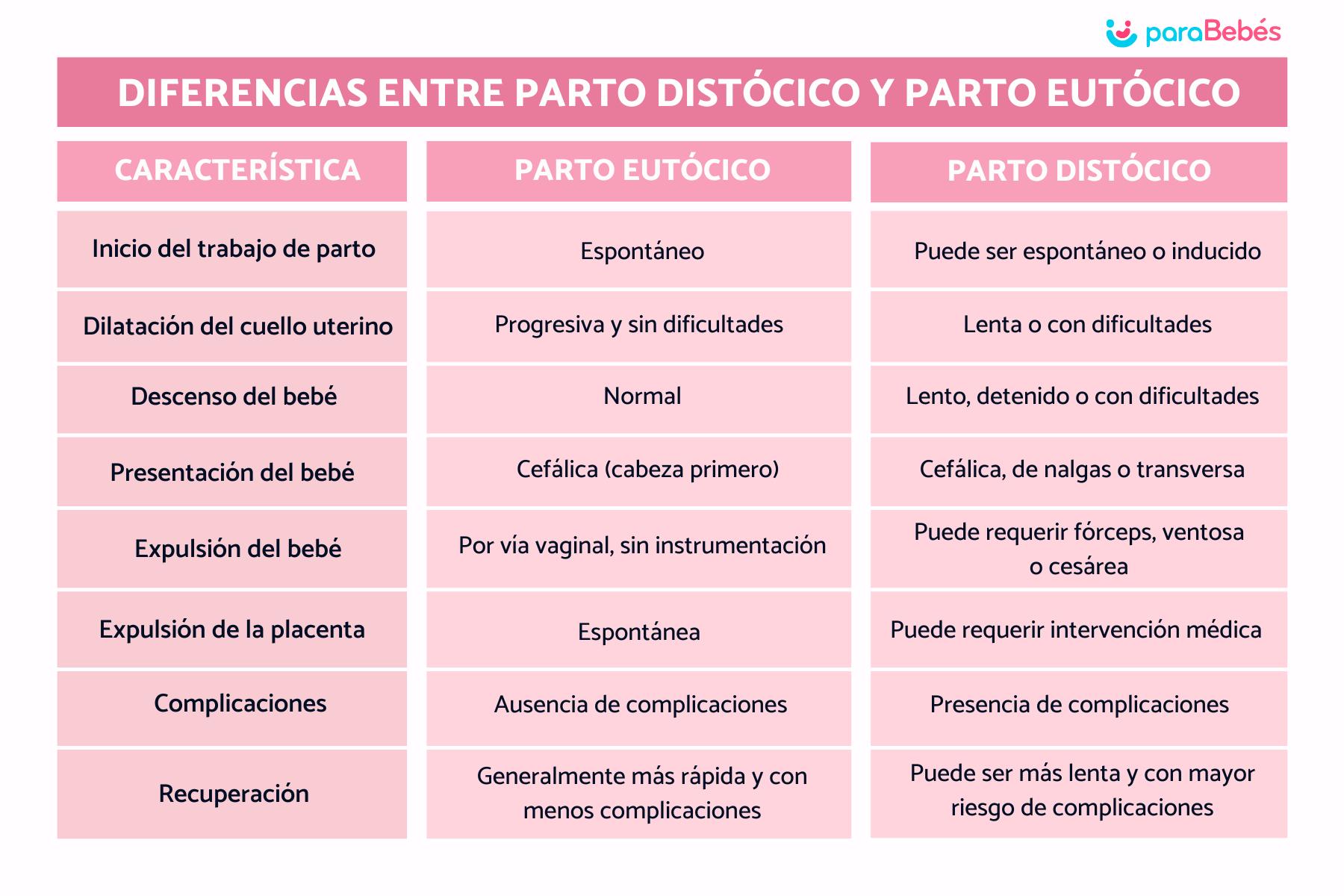 paraBebés

DIFERENCIAS ENTRE PARTO DISTÓCICO Y PARTO EUTÓCICO

| CARACTERÍSTICA | PARTO EUTÓCICO | PARTO DISTÓCICO |
|---|---|---|
| Inicio del trabajo de parto | Espontáneo | Puede ser espontáneo o inducido |
| Dilatación del cuello uterino | Progresiva y sin dificultades | Lenta o con dificultades |
| Descenso del bebé | Normal | Lento, detenido o con dificultades |
| Presentación del bebé | Cefálica (cabeza primero) | Cefálica, de nalgas o transversa |
| Expulsión del bebé | Por vía vaginal, sin instrumentación | Puede requerir fórceps, ventosa o cesárea |
| Expulsión de la placenta | Espontánea | Puede requerir intervención médica |
| Complicaciones | Ausencia de complicaciones | Presencia de complicaciones |
| Recuperación | Generalmente más rápida y con menos complicaciones | Puede ser más lenta y con mayor riesgo de complicaciones |